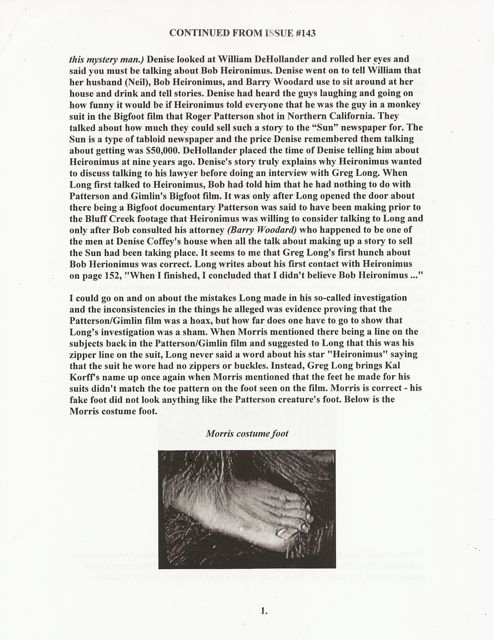 CONTINUED FROM ISSUE #143

this mystery man.) Denise looked at William DeHollander and rolled her eyes and said you must be talking about Bob Heironimus. Denise went on to tell William that her husband (Neil), Bob Heironimus, and Barry Woodard use to sit around at her house and drink and tell stories. Denise had heard the guys laughing and going on how funny it would be if Heironimus told everyone that he was the guy in a monkey suit in the Bigfoot film that Roger Patterson shot in Northern California. They talked about how much they could sell such a story to the "Sun" newspaper for. The Sun is a type of tabloid newspaper and the price Denise remembered them talking about getting was $50,000. DeHollander placed the time of Denise telling him about Heironimus at nine years ago. Denise's story truly explains why Heironimus wanted to discuss talking to his lawyer before doing an interview with Greg Long. When Long first talked to Heironimus, Bob had told him that he had nothing to do with Patterson and Gimlin's Bigfoot film. It was only after Long opened the door about there being a Bigfoot documentary Patterson was said to have been making prior to the Bluff Creek footage that Heironimus was willing to consider talking to Long and only after Bob consulted his attorney (Barry Woodard) who happened to be one of the men at Denise Coffey's house when all the talk about making up a story to sell the Sun had been taking place. It seems to me that Greg Long's first hunch about Bob Herionimus was correct. Long writes about his first contact with Heironimus on page 152, "When I finished, I concluded that I didn't believe Bob Heironimus ..."

I could go on and on about the mistakes Long made in his so-called investigation and the inconsistencies in the things he alleged was evidence proving that the Patterson/Gimlin film was a hoax, but how far does one have to go to show that Long's investigation was a sham. When Morris mentioned there being a line on the subjects back in the Patterson/Gimlin film and suggested to Long that this was his zipper line on the suit, Long never said a word about his star "Heironimus" saying that the suit he wore had no zippers or buckles. Instead, Greg Long brings Kal Korff's name up once again when Morris mentioned that the feet he made for his suits didn't match the toe pattern on the foot seen on the film. Morris is correct - his fake foot did not look anything like the Patterson creature's foot. Below is the Morris costume foot.

Morris costume foot

1.